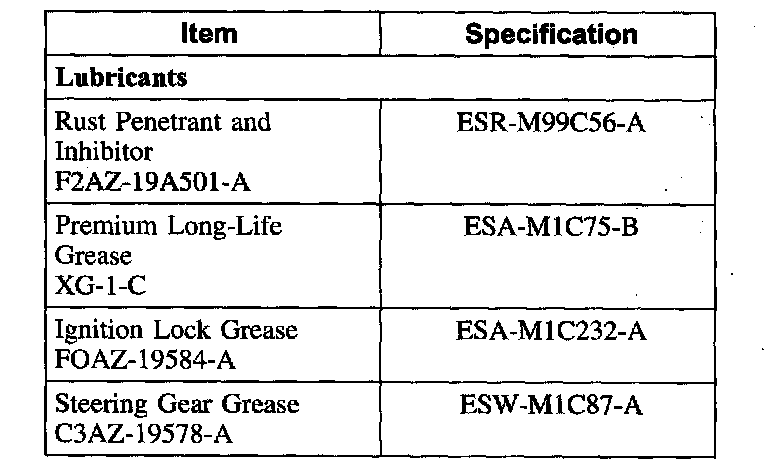 | Item | Specification |
|---|---|
| Lubricants | |
| Rust Penetrant and Inhibitor F2AZ-19A501-A | ESR-M99C56-A |
| Premium Long-Life Grease XG-1-C | ESA-M1C75-B |
| Ignition Lock Grease FOAZ-19584-A | ESA-M1C232-A |
| Steering Gear Grease C3AZ-19578-A | ESW-M1C87-A |